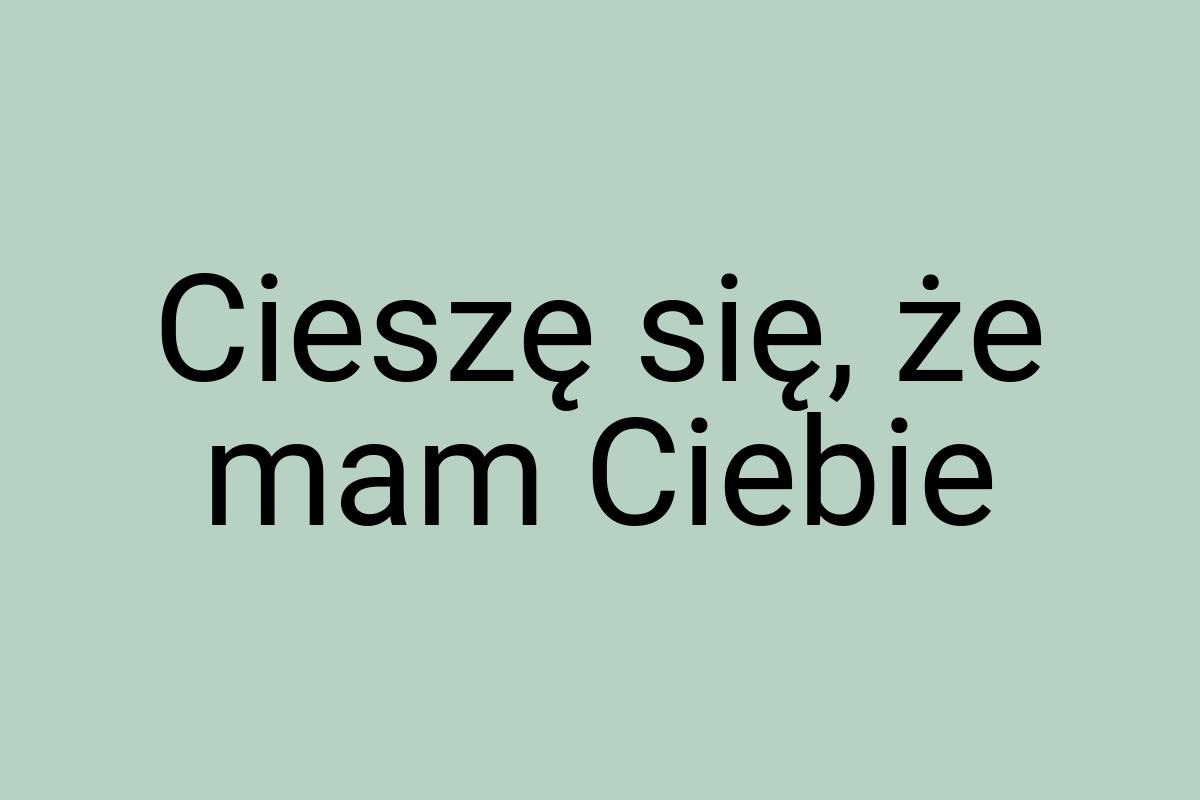 Cieszę się, że mam Ciebie